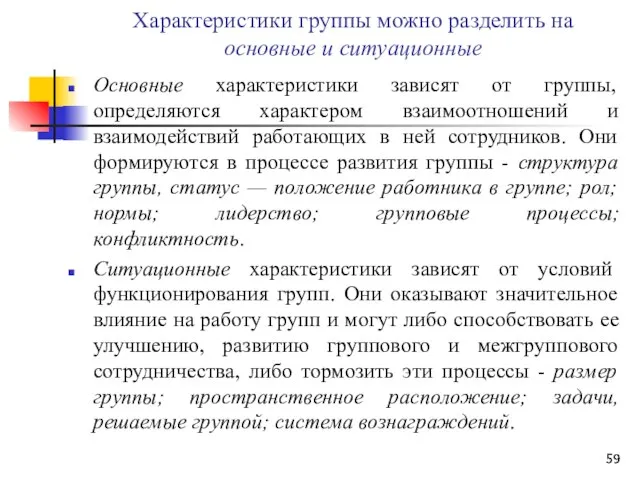 Характеристики группы можно разделить на основные и ситуационные

Основные характеристики зависят от группы, определяются характером взаимоотношений и взаимодействий работающих в ней сотрудников. Они формируются в процессе развития группы - структура группы, статус — положение работника в группе; рол; нормы; лидерство; групповые процессы; конфликтность.

Ситуационные характеристики зависят от условий функционирования групп. Они оказывают значительное влияние на работу групп и могут либо способствовать ее улучшению, развитию группового и межгруппового сотрудничества, либо тормозить эти процессы - размер группы; пространственное расположение; задачи, решаемые группой; система вознаграждений.

59